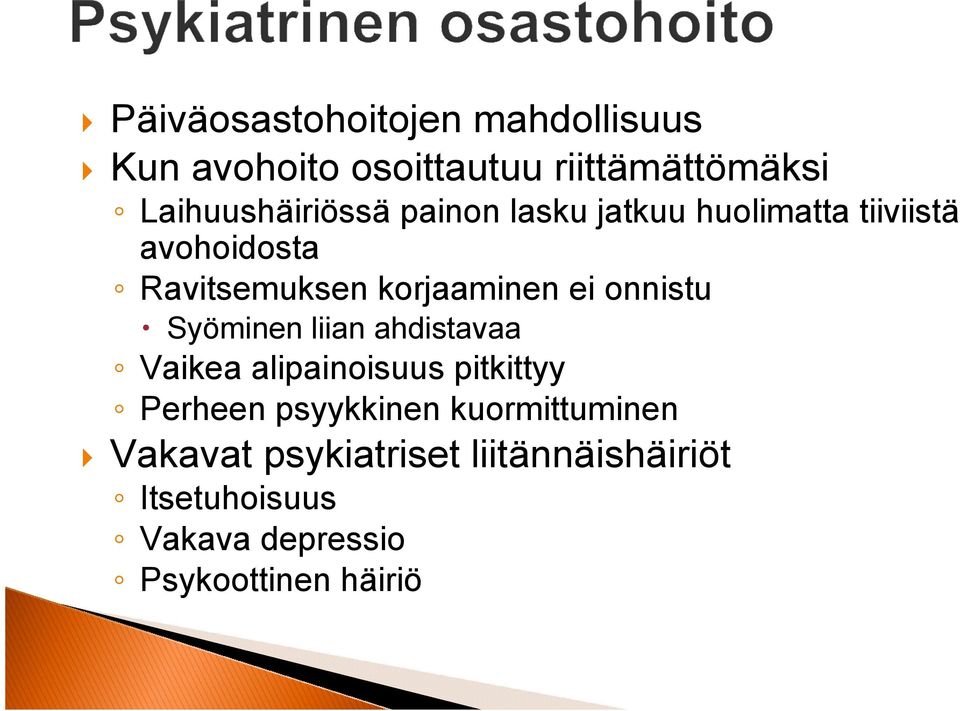 Psykiatrinen osastohoito

Päiväosastohoitojen mahdollisuus

Kun avohoito osoittautuu riittämättömäksi

Laihuushäiriössä painon lasku jatkuu huolimatta tiiviistä avohoidosta

Ravitsemuksen korjaaminen ei onnistu

Syöminen liian ahdistavaa

Vaikea alipainoisuus pitkittyy

Perheen psyykkinen kuormittuminen

Vakavat psykiatriset liitännäishäiriöt

Itsetuhoisuus

Vakava depressio

Psykoottinen häiriö